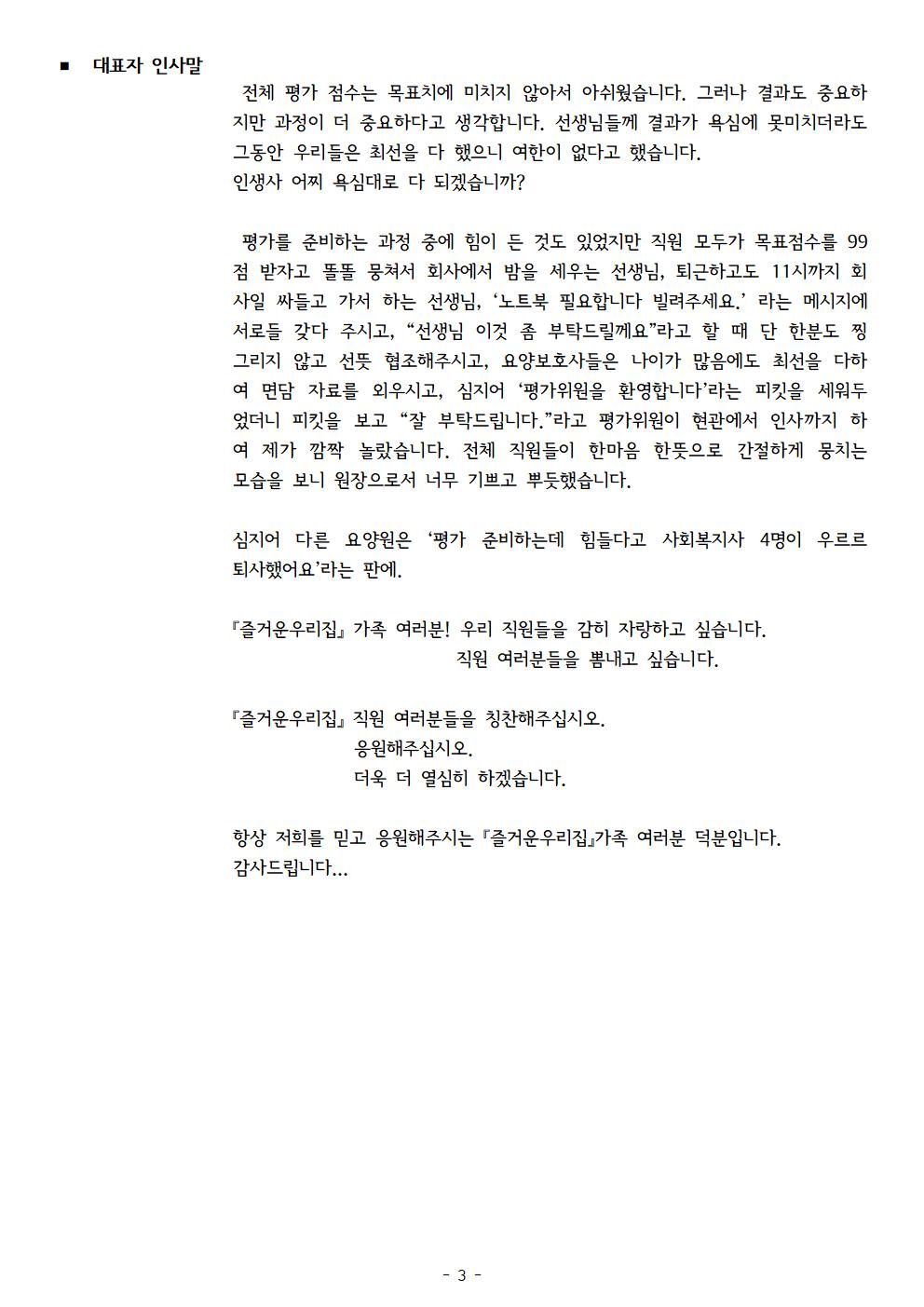 ■ 대표자 인사말

전체 평가 점수는 목표치에 미치지 않아서 아쉬웠습니다. 그러나 결과도 중요하지만 과정이 더 중요하다고 생각합니다. 선생님들께 결과가 욕심에 못미치더라도 그동안 우리들은 최선을 다 했으니 여한이 없다고 했습니다.
인생사 어찌 욕심대로 다 되겠습니까?

평가를 준비하는 과정 중에 힘이 든 것도 있었지만 직원 모두가 목표점수를 99점 받자고 똘똘 뭉쳐서 회사에서 밤을 세우는 선생님, 퇴근하고도 11시까지 회사일 싸들고 가서 하는 선생님, '노트북 필요합니다 빌려주세요.' 라는 메시지에 서로들 갖다 주시고, "선생님 이것 좀 부탁드릴께요"라고 할 때 단 한분도 찡그리지 않고 선뜻 협조해주시고, 요양보호사들은 나이가 많음에도 최선을 다하여 면담 자료를 외우시고, 심지어 '평가위원을 환영합니다'라는 피킷을 세워두었더니 피킷을 보고 "잘 부탁드립니다."라고 평가위원이 현관에서 인사까지 하여 제가 깜짝 놀랐습니다. 전체 직원들이 한마음 한뜻으로 간절하게 뭉치는 모습을 보니 원장으로서 너무 기쁘고 뿌듯했습니다.

심지어 다른 요양원은 '평가 준비하는데 힘들다고 사회복지사 4명이 우르르 퇴사했어요'라는 판에.

『즐거운우리집』 가족 여러분! 우리 직원들을 감히 자랑하고 싶습니다.
직원 여러분들을 뽐내고 싶습니다.

『즐거운우리집』 직원 여러분들을 칭찬해주십시오.
응원해주십시오.
더욱 더 열심히 하겠습니다.

항상 저희를 믿고 응원해주시는 『즐거운우리집』가족 여러분 덕분입니다.
감사드립니다...

- 3 -